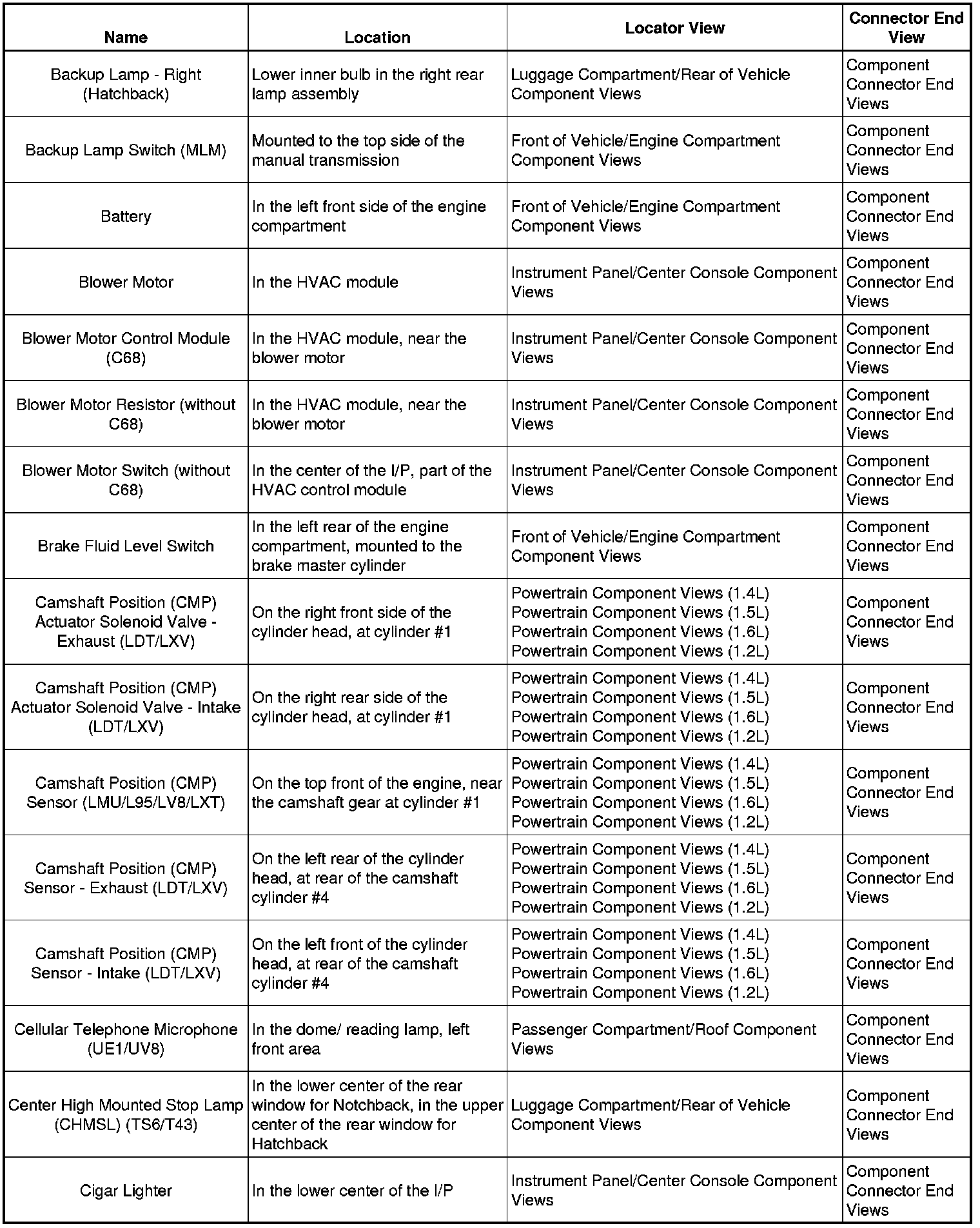 | Name | Location | Locator View | Connector End View |
|---|---|---|---|
| Backup Lamp - Right (Hatchback) | Lower inner bulb in the right rear lamp assembly | Luggage Compartment/Rear of Vehicle Component Views | Component Connector End Views |
| Backup Lamp Switch (MLM) | Mounted to the top side of the manual transmission | Front of Vehicle/Engine Compartment Component Views | Component Connector End Views |
| Battery | In the left front side of the engine compartment | Front of Vehicle/Engine Compartment Component Views | Component Connector End Views |
| Blower Motor | In the HVAC module | Instrument Panel/Center Console Component Views | Component Connector End Views |
| Blower Motor Control Module (C68) | In the HVAC module, near the blower motor | Instrument Panel/Center Console Component Views | Component Connector End Views |
| Blower Motor Resistor (without C68) | In the HVAC module, near the blower motor | Instrument Panel/Center Console Component Views | Component Connector End Views |
| Blower Motor Switch (without C68) | In the center of the I/P, part of the HVAC control module | Instrument Panel/Center Console Component Views | Component Connector End Views |
| Brake Fluid Level Switch | In the left rear of the engine compartment, mounted to the brake master cylinder | Front of Vehicle/Engine Compartment Component Views | Component Connector End Views |
| Camshaft Position (CMP) Actuator Solenoid Valve - Exhaust (LDT/LXV) | On the right front side of the cylinder head, at cylinder #1 | Powertrain Component Views (1.4L) Powertrain Component Views (1.5L) Powertrain Component Views (1.6L) Powertrain Component Views (1.2L) | Component Connector End Views |
| Camshaft Position (CMP) Actuator Solenoid Valve - Intake (LDT/LXV) | On the right rear side of the cylinder head, at cylinder #1 | Powertrain Component Views (1.4L) Powertrain Component Views (1.5L) Powertrain Component Views (1.6L) Powertrain Component Views (1.2L) | Component Connector End Views |
| Camshaft Position (CMP) Sensor (LMU/L95/LV8/LXT) | On the top front of the engine, near the camshaft gear at cylinder #1 | Powertrain Component Views (1.4L) Powertrain Component Views (1.5L) Powertrain Component Views (1.6L) Powertrain Component Views (1.2L) | Component Connector End Views |
| Camshaft Position (CMP) Sensor - Exhaust (LDT/LXV) | On the left rear of the cylinder head, at rear of the camshaft cylinder #4 | Powertrain Component Views (1.4L) Powertrain Component Views (1.5L) Powertrain Component Views (1.6L) Powertrain Component Views (1.2L) | Component Connector End Views |
| Camshaft Position (CMP) Sensor - Intake (LDT/LXV) | On the left front of the cylinder head, at rear of the camshaft cylinder #4 | Powertrain Component Views (1.4L) Powertrain Component Views (1.5L) Powertrain Component Views (1.6L) Powertrain Component Views (1.2L) | Component Connector End Views |
| Cellular Telephone Microphone (UE1/UV8) | In the dome/ reading lamp, left front area | Passenger Compartment/Roof Component Views | Component Connector End Views |
| Center High Mounted Stop Lamp (CHMSL) (TS6/T43) | In the lower center of the rear window for Notchback, in the upper center of the rear window for Hatchback | Luggage Compartment/Rear of Vehicle Component Views | Component Connector End Views |
| Cigar Lighter | In the lower center of the I/P | Instrument Panel/Center Console Component Views | Component Connector End Views |